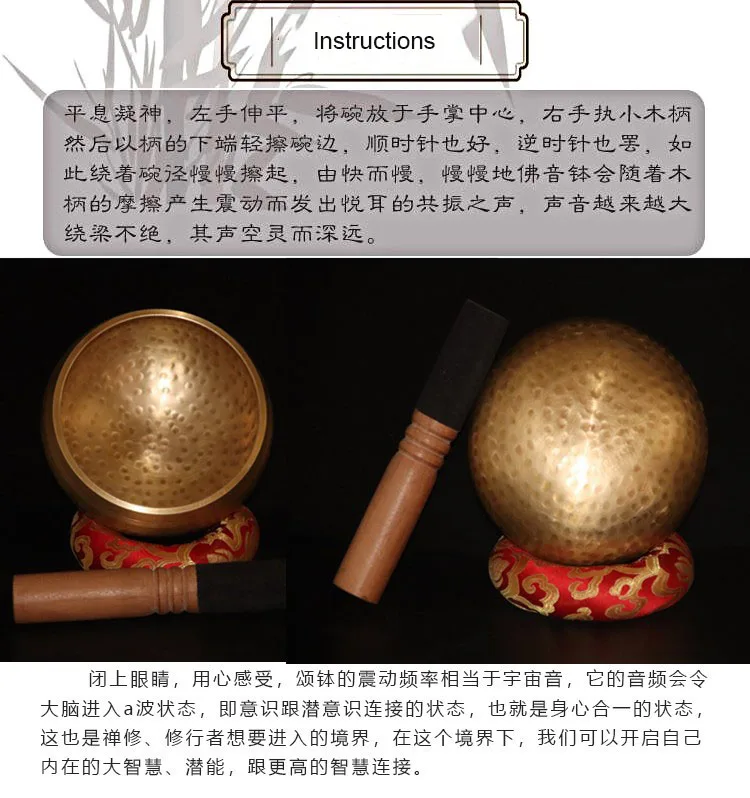 Instructions

平息凝神，左手伸平，将碗放于手掌中心，右手执小木柄然后以柄的下端轻擦碗边，顺时针也好，逆时针也罢，如此绕着碗径慢慢擦起，由快而慢，慢慢地佛音钵会随着木柄的摩擦产生震动而发出悦耳的共振之声，声音越来越大绕梁不绝，其声空灵而深远。

闭上眼睛，用心感受，颂钵的震动频率相当于宇宙音，它的音频会令大脑进入a波状态，即意识跟潜意识连接的状态，也就是身心合一的状态，这也是禅修、修行者想要进入的境界，在这个境界下，我们可以开启自己内在的大智慧、潜能，跟更高的智慧连接。